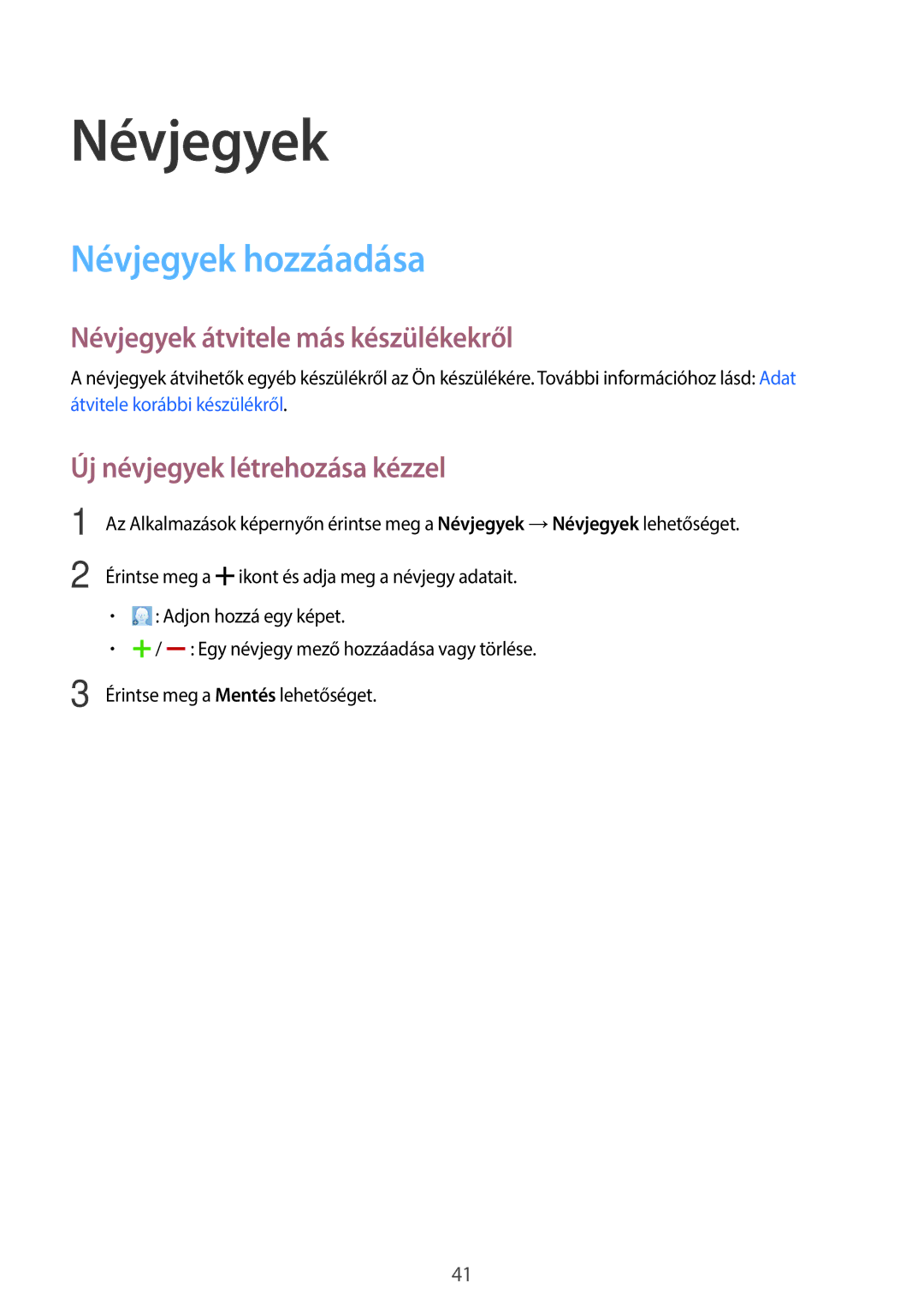 Névjegyek

Névjegyek hozzáadása

Névjegyek átvitele más készülékekről

A névjegyek átvihetők egyéb készülékről az Ön készülékére. További információhoz lásd: Adat átvitele korábbi készülékről.

Új névjegyek létrehozása kézzel

1 Az Alkalmazások képernyőn érintse meg a Névjegyek → Névjegyek lehetőséget.

2 Érintse meg a + ikont és adja meg a névjegy adatait.

• : Adjon hozzá egy képet.

• + / — : Egy névjegy mező hozzáadása vagy törlése.

3 Érintse meg a Mentés lehetőséget.

41